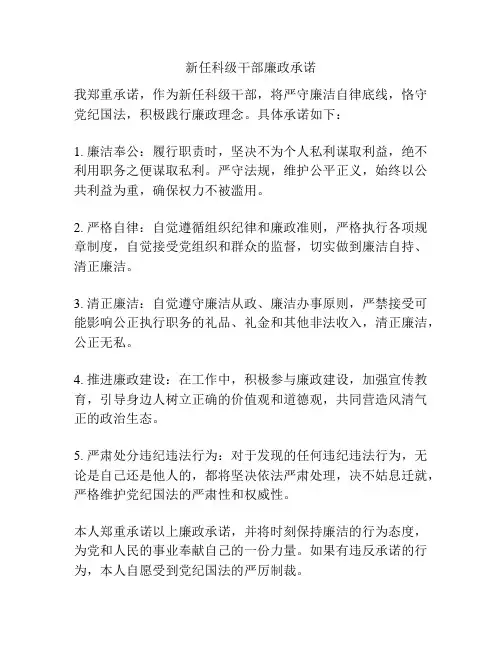 新任科级干部廉政承诺

我郑重承诺，作为新任科级干部，将严守廉洁自律底线，恪守党纪国法，积极践行廉政理念。具体承诺如下：

1. 廉洁奉公：履行职责时，坚决不为个人私利谋取利益，绝不利用职务之便谋取私利。严守法规，维护公平正义，始终以公共利益为重，确保权力不被滥用。

2. 严格自律：自觉遵循组织纪律和廉政准则，严格执行各项规章制度，自觉接受党组织和群众的监督，切实做到廉洁自持、清正廉洁。

3. 清正廉洁：自觉遵守廉洁从政、廉洁办事原则，严禁接受可能影响公正执行职务的礼品、礼金和其他非法收入，清正廉洁，公正无私。

4. 推进廉政建设：在工作中，积极参与廉政建设，加强宣传教育，引导身边人树立正确的价值观和道德观，共同营造风清气正的政治生态。

5. 严肃处分违纪违法行为：对于发现的任何违纪违法行为，无论是自己还是他人的，都将坚决依法严肃处理，决不姑息迁就，严格维护党纪国法的严肃性和权威性。

本人郑重承诺以上廉政承诺，并将时刻保持廉洁的行为态度，为党和人民的事业奉献自己的一份力量。如果有违反承诺的行为，本人自愿受到党纪国法的严厉制裁。